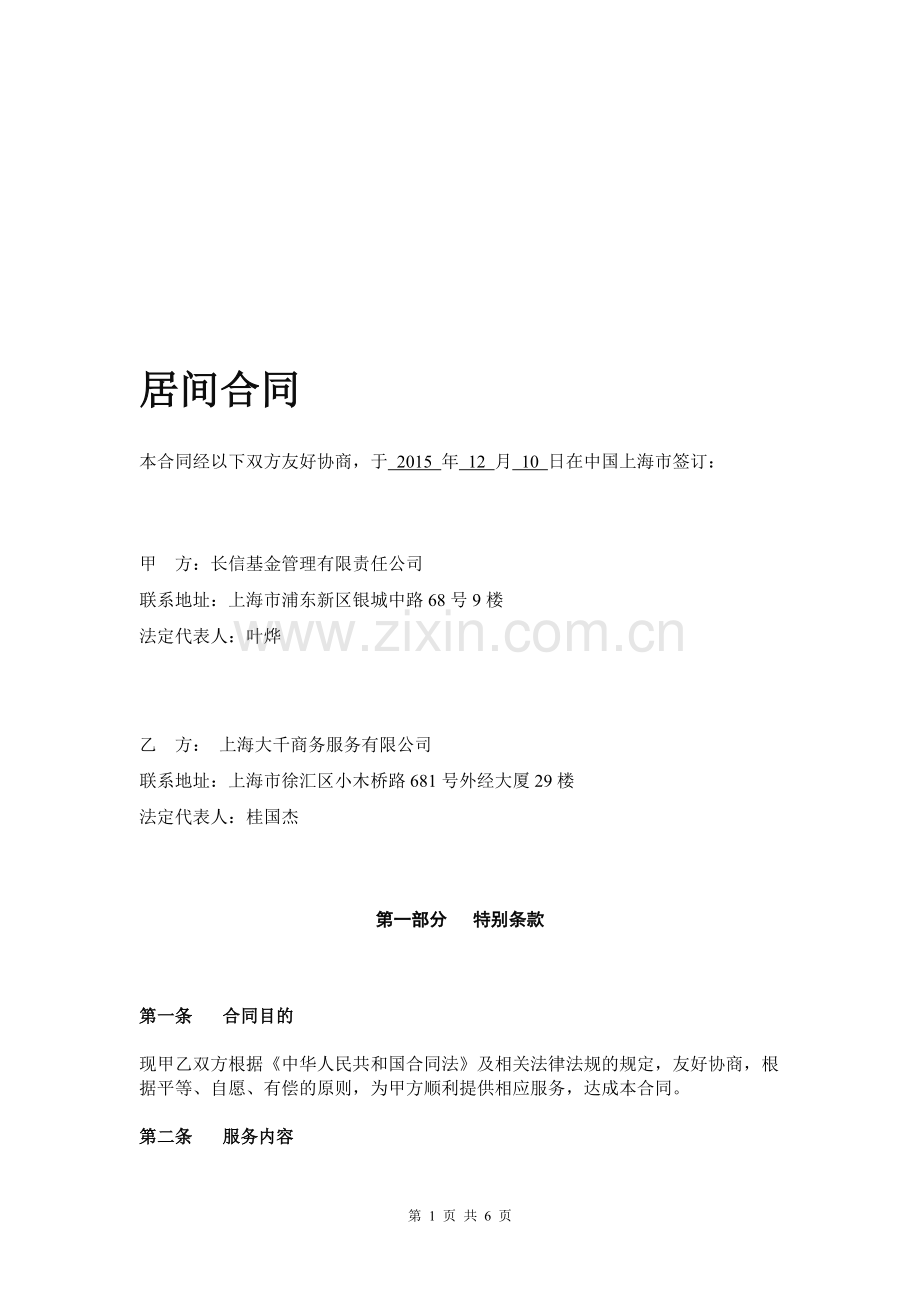 居间合同

本合同经以下双方友好协商，于 2015 年 12 月 10 日在中国上海市签订：

甲　方：长信基金管理有限责任公司

联系地址：上海市浦东新区银城中路 68 号 9 楼

法定代表人：叶烨

www.zixin.com.cn

乙　方：　上海大千商务服务有限公司

联系地址：上海市徐汇区小木桥路 681 号外经大厦 29 楼

法定代表人：桂国杰

第一部分　特别条款

第一条　合同目的

现甲乙双方根据《中华人民共和国合同法》及相关法律法规的规定，友好协商，根据平等、自愿、有偿的原则，为甲方顺利提供相应服务，达成本合同。

第二条　服务内容

第 1 页 共 6 页